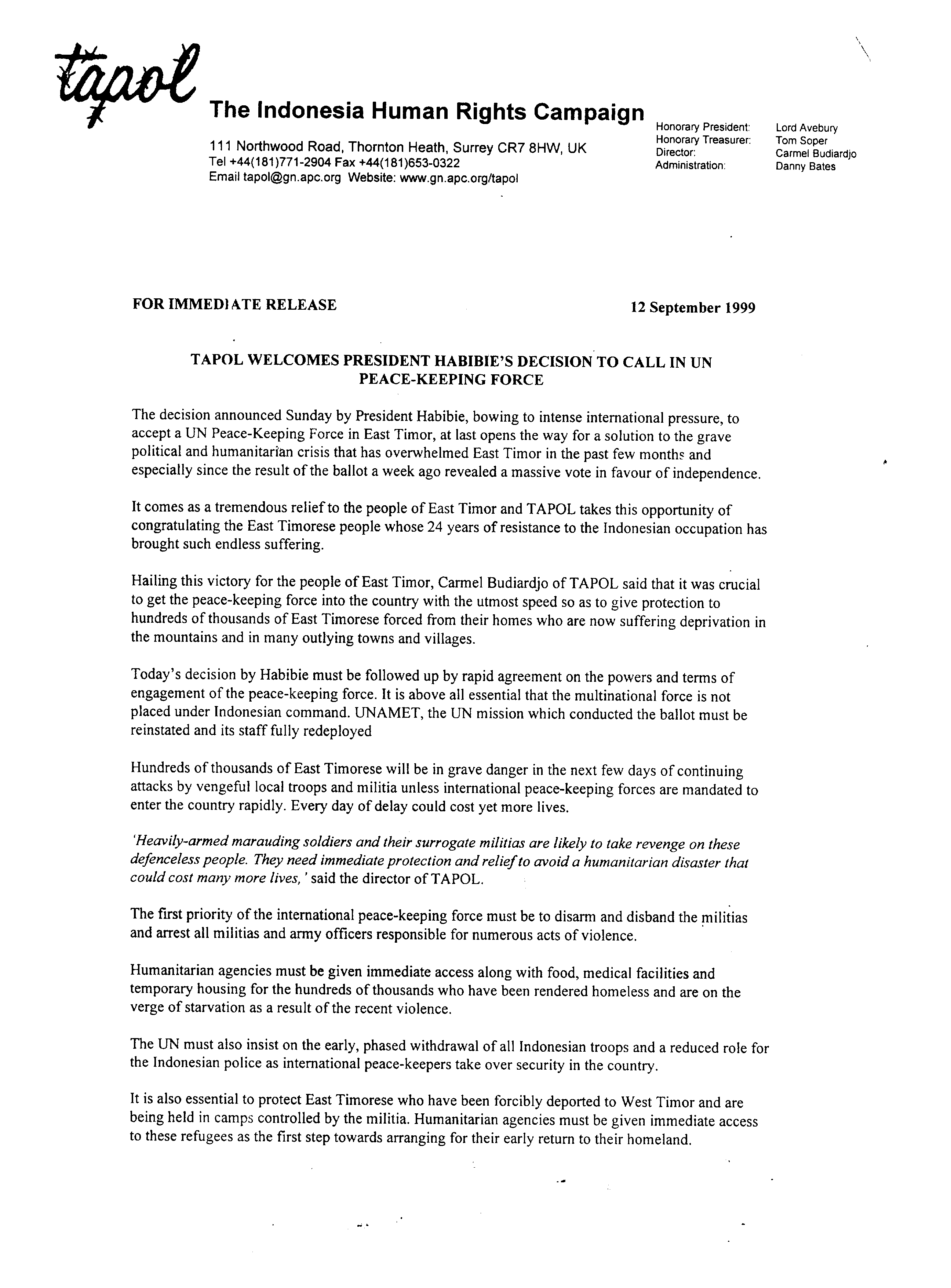 tapol

The Indonesia Human Rights Campaign

111 Northwood Road, Thornton Heath, Surrey CR7 8HW, UK
Tel +44(181)771-2904 Fax +44(181)653-0322
Email tapol@gn.apc.org Website: www.gn.apc.org/tapol

Honorary President: Lord Avebury
Honorary Treasurer: Tom Soper
Director: Carmel Budiardjo
Administration: Danny Bates

FOR IMMEDIATE RELEASE

12 September 1999

TAPOL WELCOMES PRESIDENT HABIBIE'S DECISION TO CALL IN UN PEACE-KEEPING FORCE

The decision announced Sunday by President Habibie, bowing to intense international pressure, to accept a UN Peace-Keeping Force in East Timor, at last opens the way for a solution to the grave political and humanitarian crisis that has overwhelmed East Timor in the past few months and especially since the result of the ballot a week ago revealed a massive vote in favour of independence.

It comes as a tremendous relief to the people of East Timor and TAPOL takes this opportunity of congratulating the East Timorese people whose 24 years of resistance to the Indonesian occupation has brought such endless suffering.

Hailing this victory for the people of East Timor, Carmel Budiardjo of TAPOL said that it was crucial to get the peace-keeping force into the country with the utmost speed so as to give protection to hundreds of thousands of East Timorese forced from their homes who are now suffering deprivation in the mountains and in many outlying towns and villages.

Today's decision by Habibie must be followed up by rapid agreement on the powers and terms of engagement of the peace-keeping force. It is above all essential that the multinational force is not placed under Indonesian command. UNAMET, the UN mission which conducted the ballot must be reinstated and its staff fully redeployed

Hundreds of thousands of East Timorese will be in grave danger in the next few days of continuing attacks by vengeful local troops and militia unless international peace-keeping forces are mandated to enter the country rapidly. Every day of delay could cost yet more lives.

'Heavily-armed marauding soldiers and their surrogate militias are likely to take revenge on these defenceless people. They need immediate protection and relief to avoid a humanitarian disaster that could cost many more lives,' said the director of TAPOL.

The first priority of the international peace-keeping force must be to disarm and disband the militias and arrest all militias and army officers responsible for numerous acts of violence.

Humanitarian agencies must be given immediate access along with food, medical facilities and temporary housing for the hundreds of thousands who have been rendered homeless and are on the verge of starvation as a result of the recent violence.

The UN must also insist on the early, phased withdrawal of all Indonesian troops and a reduced role for the Indonesian police as international peace-keepers take over security in the country.

It is also essential to protect East Timorese who have been forcibly deported to West Timor and are being held in camps controlled by the militia. Humanitarian agencies must be given immediate access to these refugees as the first step towards arranging for their early return to their homeland.